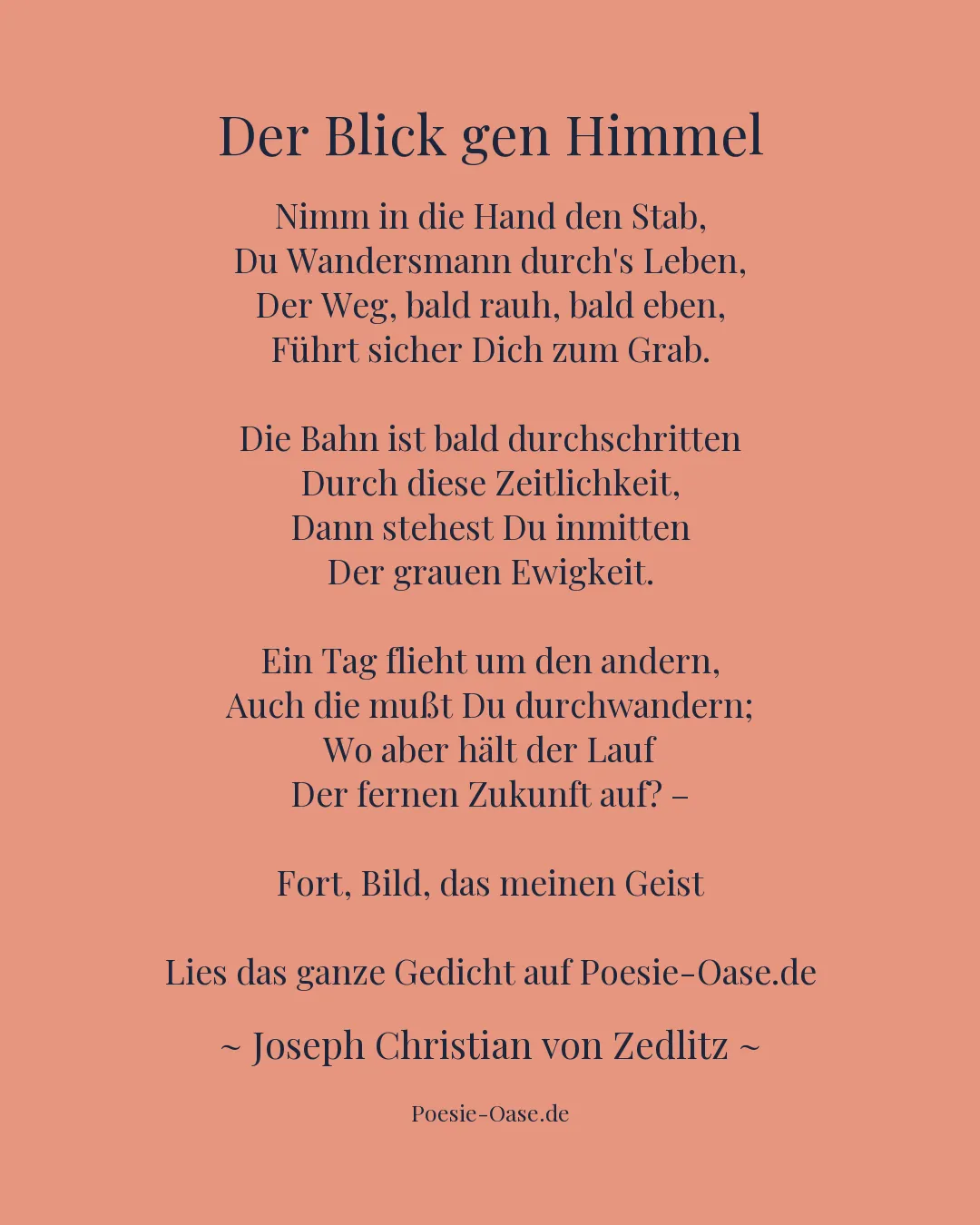 Der Blick gen Himmel

Nimm in die Hand den Stab,
Du Wandersmann durch's Leben,
Der Weg, bald rauh, bald eben,
Führt sicher Dich zum Grab.

Die Bahn ist bald durchschritten
Durch diese Zeitlichkeit,
Dann stehest Du inmitten
Der grauen Ewigkeit.

Ein Tag flieht um den andern,
Auch die mußt Du durchwandern;
Wo aber hält der Lauf
Der fernen Zukunft auf? –

Fort, Bild, das meinen Geist

Lies das ganze Gedicht auf Poesie-Oase.de

~ Joseph Christian von Zedlitz ~

Poesie-Oase.de